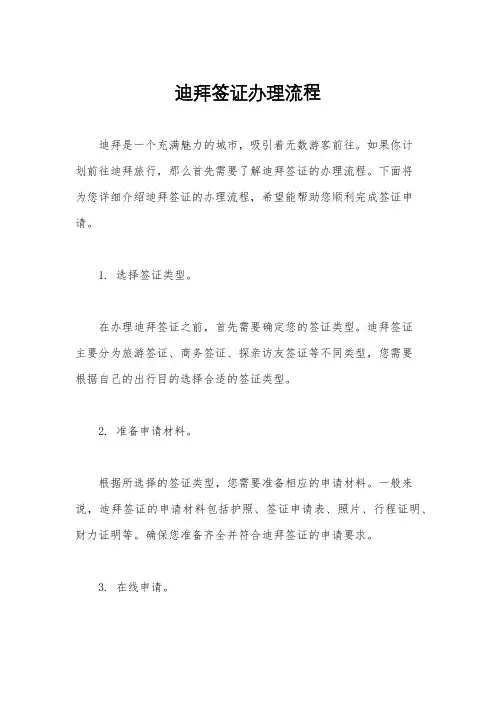 迪拜签证办理流程

迪拜是一个充满魅力的城市，吸引着无数游客前往。如果你计划前往迪拜旅行，那么首先需要了解迪拜签证的办理流程。下面将为您详细介绍迪拜签证的办理流程，希望能帮助您顺利完成签证申请。

1. 选择签证类型。

在办理迪拜签证之前，首先需要确定您的签证类型。迪拜签证主要分为旅游签证、商务签证、探亲访友签证等不同类型，您需要根据自己的出行目的选择合适的签证类型。

2. 准备申请材料。

根据所选择的签证类型，您需要准备相应的申请材料。一般来说，迪拜签证的申请材料包括护照、签证申请表、照片、行程证明、财力证明等。确保您准备齐全并符合迪拜签证的申请要求。

3. 在线申请。